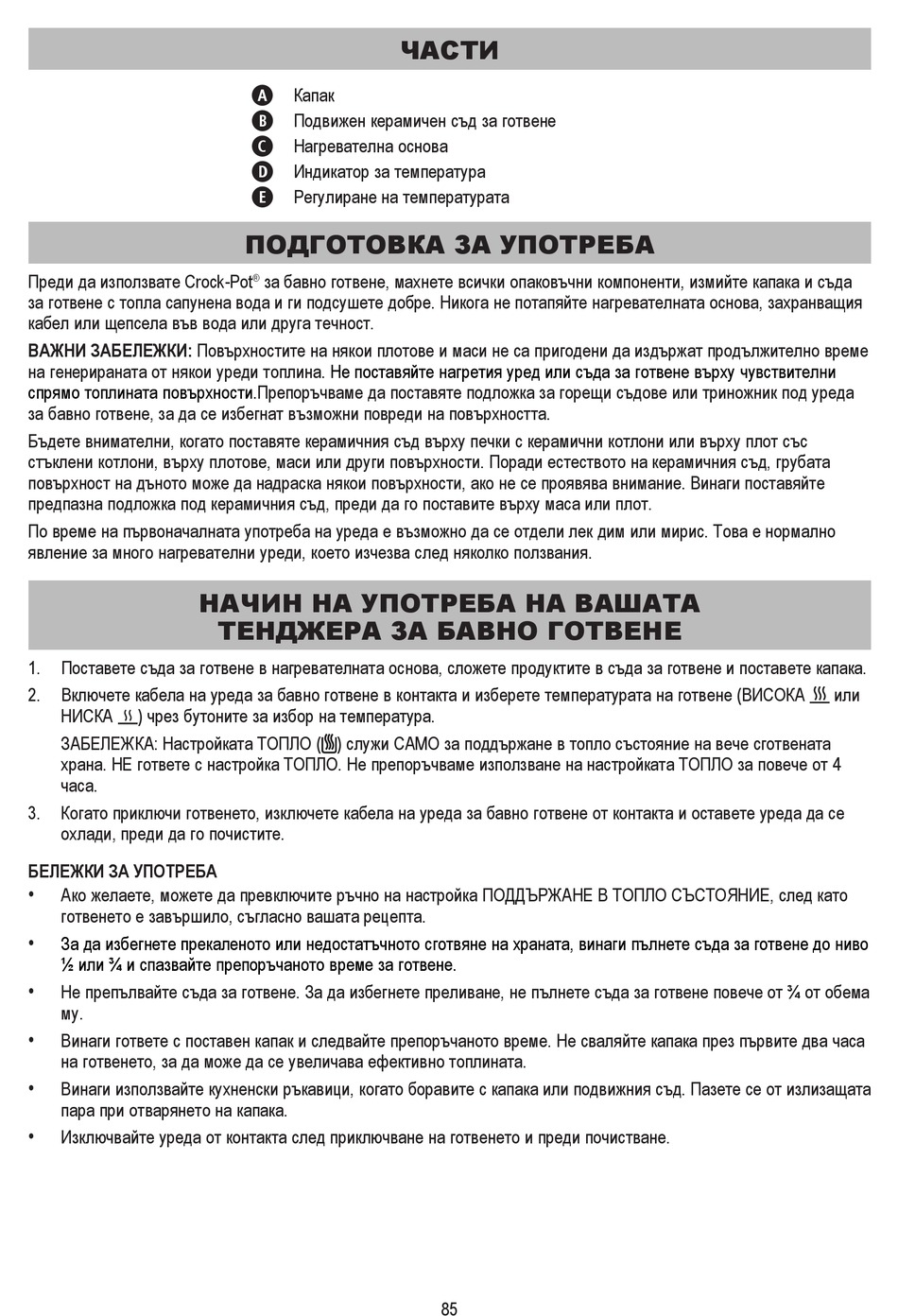 ЧАСТИ

A Капак
B Подвижен керамичен съд за готвене
C Нагревателна основа
D Индикатор за температура
E Регулиране на температурата

ПОДГОТОВКА ЗА УПОТРЕБА

Преди да използвате Crock-Pot® за бавно готвене, махнете всички опаковъчни компоненти, измийте капака и съда за готвене с топла сапунена вода и ги подсушете добре. Никога не потапяйте нагревателната основа, захранващия кабел или щепсела във вода или друга течност.

ВАЖНИ ЗАБЕЛЕЖКИ: Повърхностите на някои плотове и маси не са пригодени да издържат продължително време на генерираната от някои уреди топлина. Не поставяйте нагретия уред или съда за готвене върху чувствителни спрямо топлината повърхности.Препоръчваме да поставяте подложка за горещи съдове или триножник под уреда за бавно готвене, за да се избегнат възможни повреди на повърхността.

Бъдете внимателни, когато поставяте керамичния съд върху печки с керамични котлони или върху плот със стъклени котлони, върху плотове, маси или други повърхности. Поради естеството на керамичния съд, грубата повърхност на дъното може да надраска някои повърхности, ако не се проявява внимание. Винаги поставяйте предпазна подложка под керамичния съд, преди да го поставите върху маса или плот.

По време на първоначалната употреба на уреда е възможно да се отдели лек дим или мирис. Това е нормално явление за много нагревателни уреди, което изчезва след няколко ползвания.

НАЧИН НА УПОТРЕБА НА ВАШАТА ТЕНДЖЕРА ЗА БАВНО ГОТВЕНЕ

1. Поставете съда за готвене в нагревателната основа, сложете продуктите в съда за готвене и поставете капака.
2. Включете кабела на уреда за бавно готвене в контакта и изберете температурата на готвене (ВИСОКА или НИСКА ) чрез бутоните за избор на температура.
ЗАБЕЛЕЖКА: Настройката ТОПЛО () служи САМО за поддържане в топло състояние на вече сготвената храна. НЕ гответе с настройка ТОПЛО. Не препоръчваме използване на настройката ТОПЛО за повече от 4 часа.
3. Когато приключи готвенето, изключете кабела на уреда за бавно готвене от контакта и оставете уреда да се охлади, преди да го почистите.

БЕЛЕЖКИ ЗА УПОТРЕБА
• Ако желаете, можете да превключите ръчно на настройка ПОДДЪРЖАНЕ В ТОПЛО СЪСТОЯНИЕ, след като готвенето е завършило, съгласно вашата рецепта.
• За да избегнете прекаленото или недостатъчното сготвяне на храната, винаги пълнете съда за готвене до ниво ½ или ¾ и спазвайте препоръчаното време за готвене.
• Не препълвайте съда за готвене. За да избегнете преливане, не пълнете съда за готвене повече от ¾ от обема му.
• Винаги гответе с поставен капак и следвайте препоръчаното време. Не сваляйте капака през първите два часа на готвенето, за да може да се увеличава ефективно топлината.
• Винаги използвайте кухненски ръкавици, когато боравите с капака или подвижния съд. Пазете се от излизащата пара при отварянето на капака.
• Изключвайте уреда от контакта след приключване на готвенето и преди почистване.

85